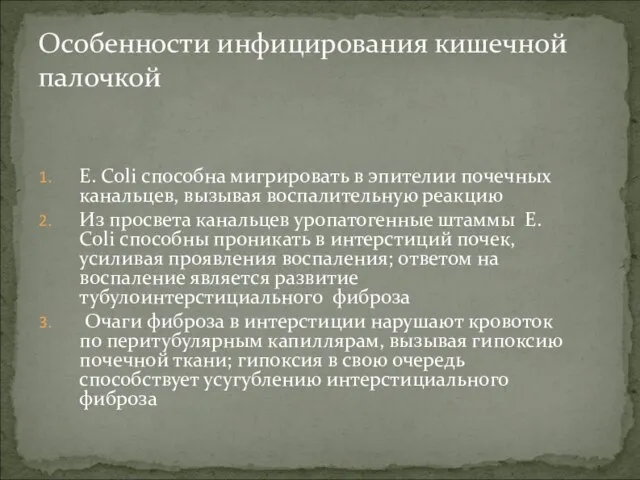 Особенности инфицирования кишечной палочкой

1. E. Coli способна мигрировать в эпителии почечных канальцев, вызывая воспалительную реакцию
2. Из просвета канальцев уропатогенные штаммы E. Coli способны проникать в интерстиций почек, усиливая проявления воспаления; ответом на воспаление является развитие тубулоинтерстициального фиброза
3. Очаги фиброза в интерстиции нарушают кровоток по перитубулярным капиллярам, вызывая гипоксию почечной ткани; гипоксия в свою очередь способствует усугублению интерстициального фиброза